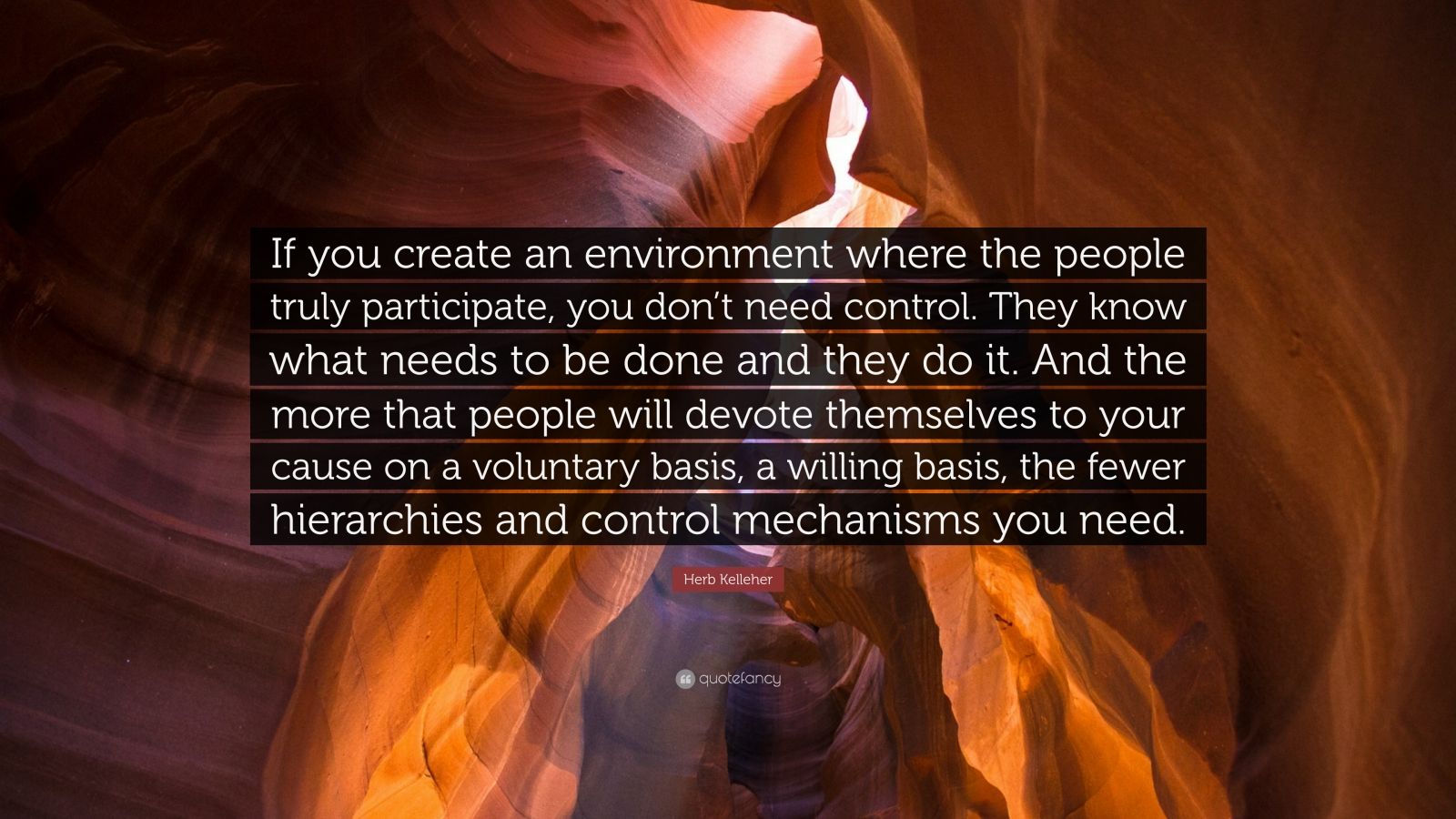 If you create an environment where the people truly participate, you don’t need control. They know what needs to be done and they do it. And the more that people will devote themselves to your cause on a voluntary basis, a willing basis, the fewer hierarchies and control mechanisms you need.

Herb Kelleher

quotefancy